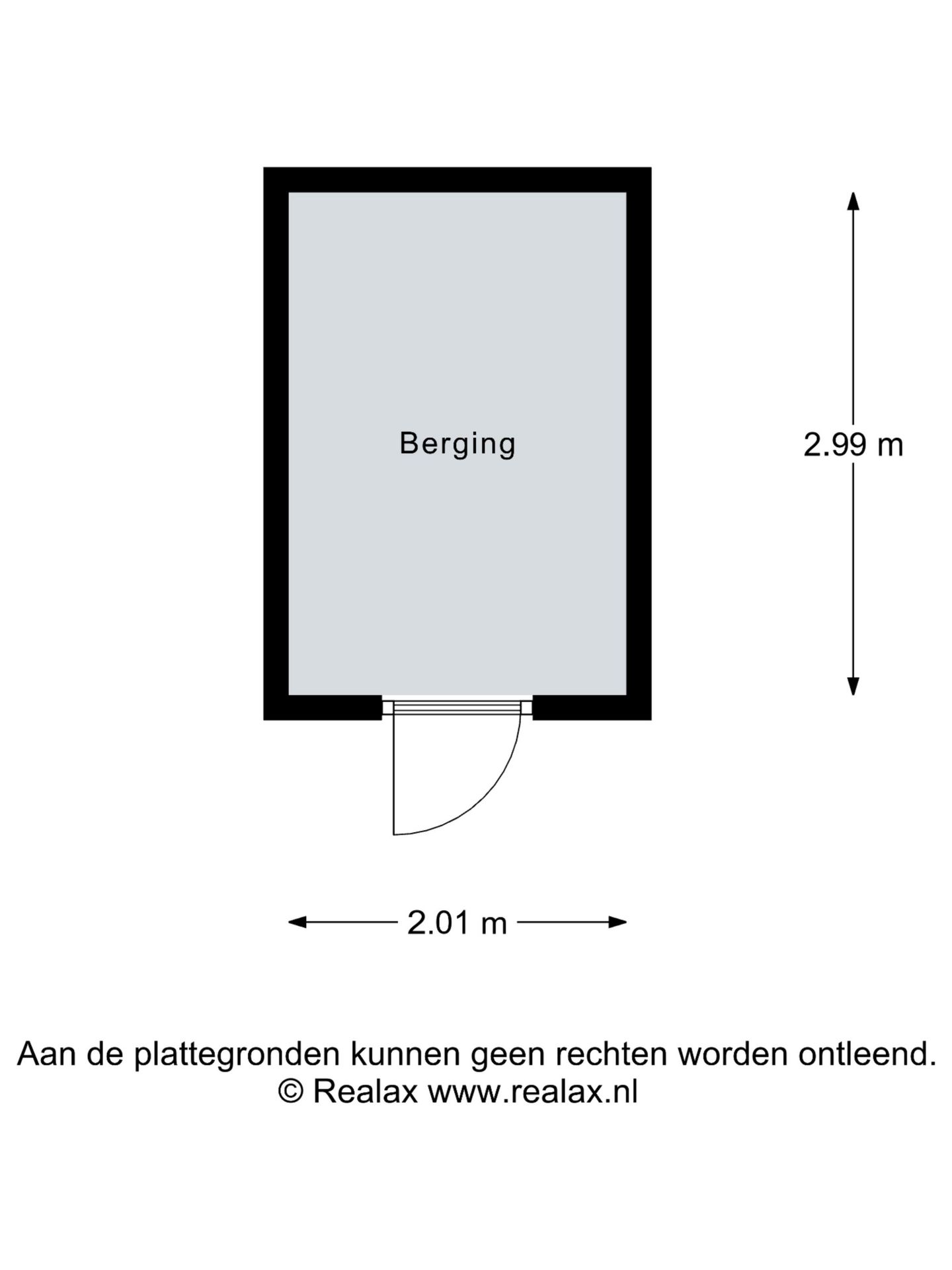 Berging

2.99 m

2.01 m

Aan de plattegronden kunnen geen rechten worden ontleend.
© Realax www.realax.nl